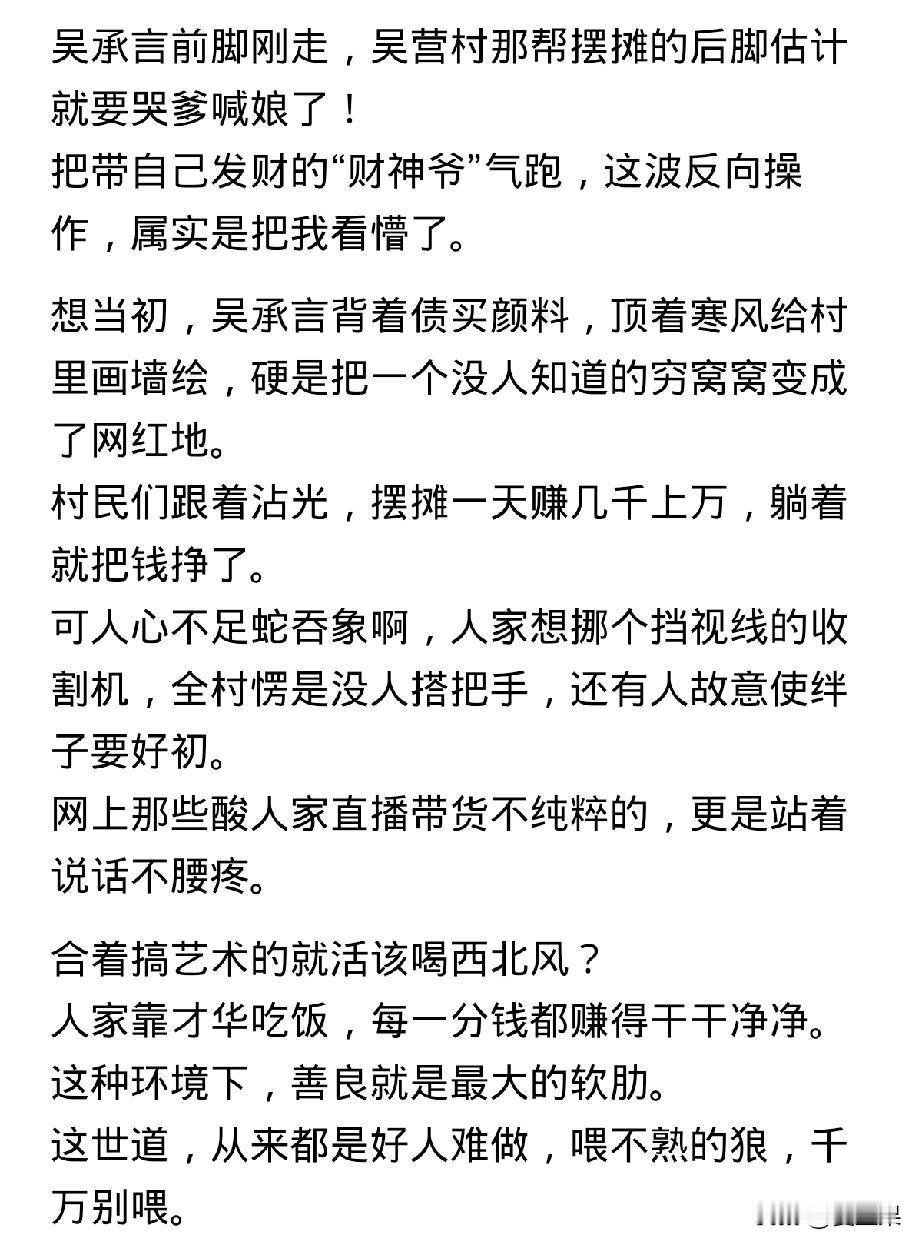 吴承言前脚刚走，吴营村那帮摆摊的后脚估计就要哭爹喊娘了！
把带自己发财的“财神爷”气跑，这波反向操作，属实是把我看懵了。

想当初，吴承言背着债买颜料，顶着寒风给村里画墙绘，硬是把一个没人知道的穷窝窝变成了网红地。
村民们跟着沾光，摆摊一天赚几千上万，躺着就把钱挣了。
可人心不足蛇吞象啊，人家想挪个挡视线的收割机，全村愣是没人搭把手，还有人故意使绊子要好初。
网上那些酸人家直播带货不纯粹的，更是站着说话不腰疼。

合着搞艺术的就活该喝西北风？
人家靠才华吃饭，每一分钱都赚得干干净净。
这种环境下，善良就是最大的软肋。
这世道，从来都是好人难做，喂不熟的狼，千万别喂。